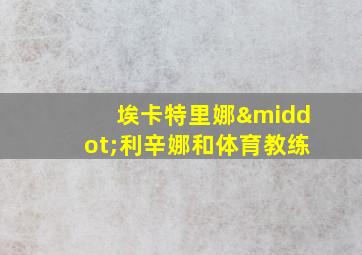 埃卡特里娜&middot;利辛娜和体育教练